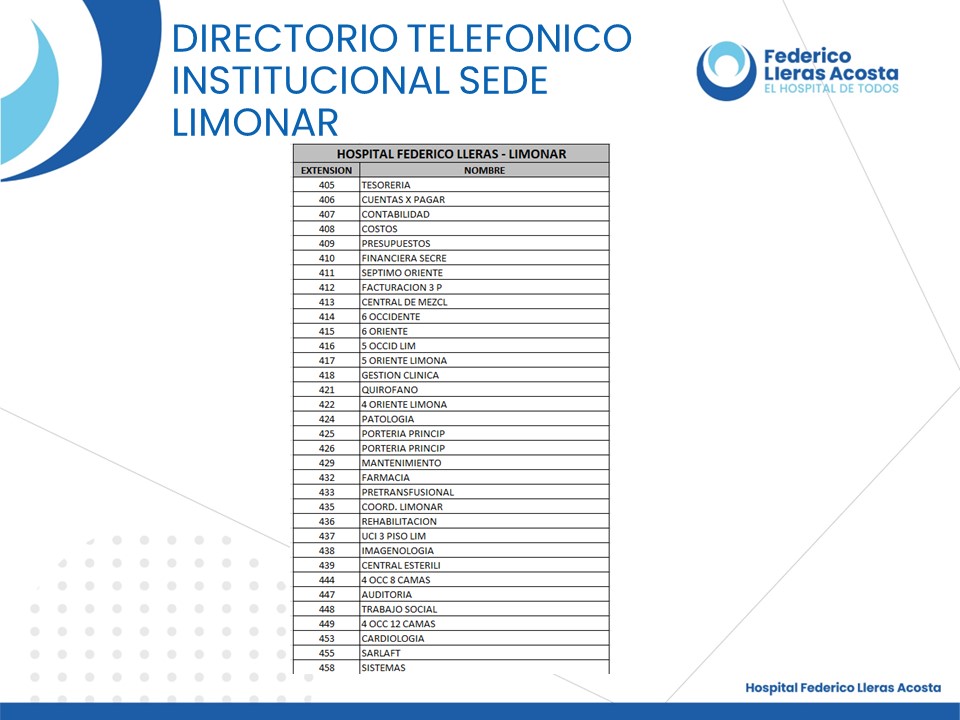 DIRECTORIO TELEFONICO INSTITUCIONAL SEDE LIMONAR

Federico Lleras Acosta
EL HOSPITAL DE TODOS

HOSPITAL FEDERICO LLERAS - LIMONAR

| EXTENSION | NOMBRE |
|---|---|
| 405 | TESORERIA |
| 406 | CUENTAS X PAGAR |
| 407 | CONTABILIDAD |
| 408 | COSTOS |
| 409 | PRESUPUESTOS |
| 410 | FINANCIERA SECRE |
| 411 | SEPTIMO ORIENTE |
| 412 | FACTURACION 3 P |
| 413 | CENTRAL DE MEZCL |
| 414 | 6 OCCIDENTE |
| 415 | 6 ORIENTE |
| 416 | 5 OCCID LIM |
| 417 | 5 ORIENTE LIMONA |
| 418 | GESTION CLINICA |
| 421 | QUIROFANO |
| 422 | 4 ORIENTE LIMONA |
| 424 | PATOLOGIA |
| 425 | PORTERIA PRINCIP |
| 426 | PORTERIA PRINCIP |
| 429 | MANTENIMIENTO |
| 432 | FARMACIA |
| 433 | PRETRANSFUSIONAL |
| 435 | COORD. LIMONAR |
| 436 | REHABILITACION |
| 437 | UCI 3 PISO LIM |
| 438 | IMAGENOLOGIA |
| 439 | CENTRAL ESTERILI |
| 444 | 4 OCC 8 CAMAS |
| 447 | AUDITORIA |
| 448 | TRABAJO SOCIAL |
| 449 | 4 OCC 12 CAMAS |
| 453 | CARDIOLOGIA |
| 455 | SARLAFT |
| 458 | SISTEMAS |

Hospital Federico Lleras Acosta